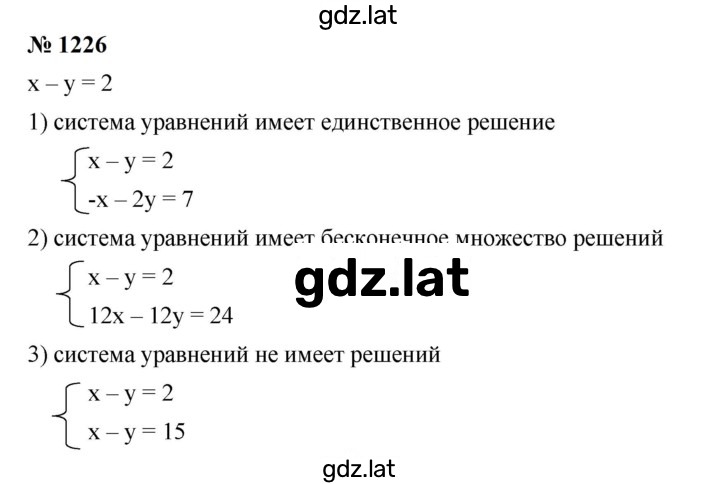 gdz.lat

№ 1226

$x - y = 2$

1) система уравнений имеет единственное решение

$\begin{cases} x - y = 2 \\ -x - 2y = 7 \end{cases}$

2) система уравнений имеет бесконечное множество решений

gdz.lat

$\begin{cases} x - y = 2 \\ 12x - 12y = 24 \end{cases}$

3) система уравнений не имеет решений

$\begin{cases} x - y = 2 \\ x - y = 15 \end{cases}$

gdz.lat